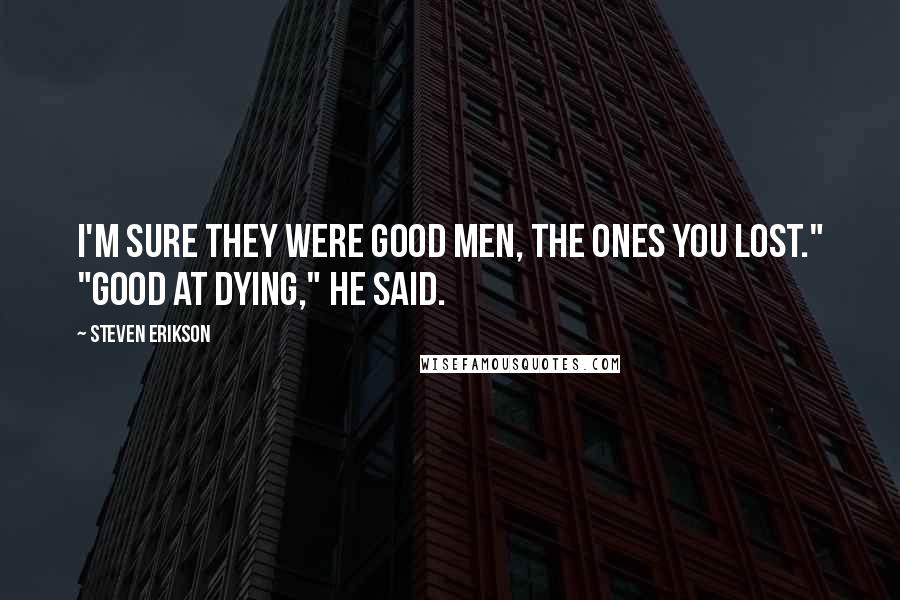 I'M SURE THEY WERE GOOD MEN, THE ONES YOU LOST." "GOOD AT DYING," HE SAID.

~ STEVEN ERIKSON

WISEFAMOUSQUOTES.COM